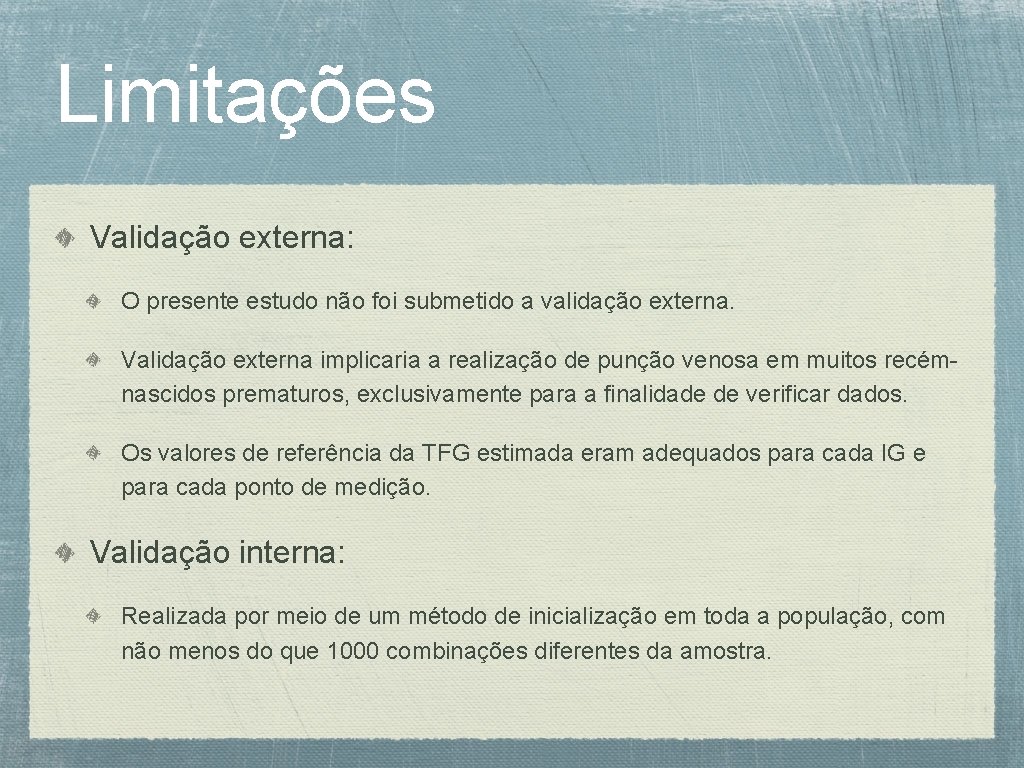 Limitações

Validação externa:

O presente estudo não foi submetido a validação externa.

Validação externa implicaria a realização de punção venosa em muitos recém-nascidos prematuros, exclusivamente para a finalidade de verificar dados.

Os valores de referência da TFG estimada eram adequados para cada IG e para cada ponto de medição.

Validação interna:

Realizada por meio de um método de inicialização em toda a população, com não menos do que 1000 combinações diferentes da amostra.